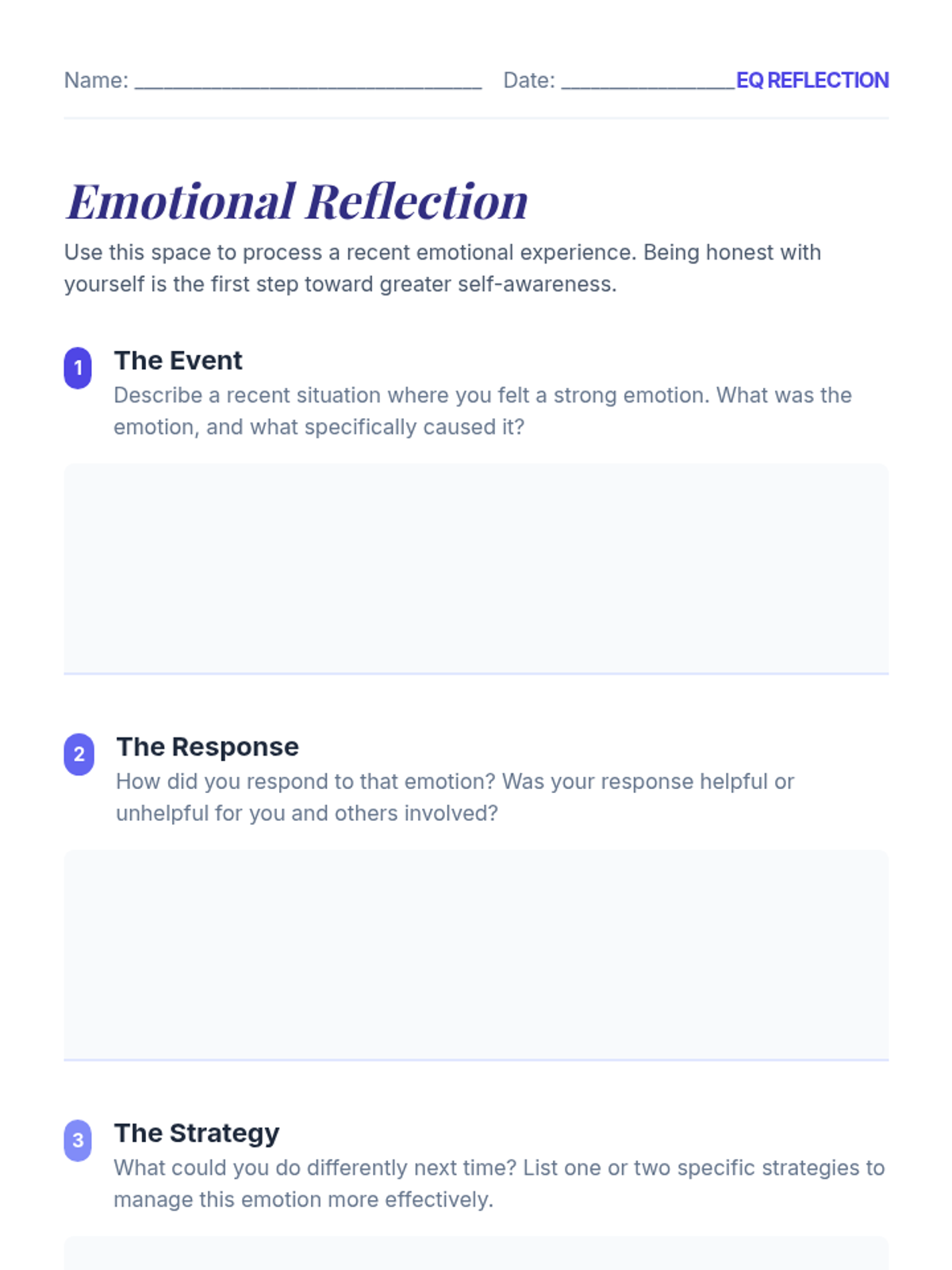 Name: ____ Date: ____ EQ REFLECTION

Emotional Reflection

Use this space to process a recent emotional experience. Being honest with yourself is the first step toward greater self-awareness.

1 The Event

Describe a recent situation where you felt a strong emotion. What was the emotion, and what specifically caused it?

2 The Response

How did you respond to that emotion? Was your response helpful or unhelpful for you and others involved?

3 The Strategy

What could you do differently next time? List one or two specific strategies to manage this emotion more effectively.